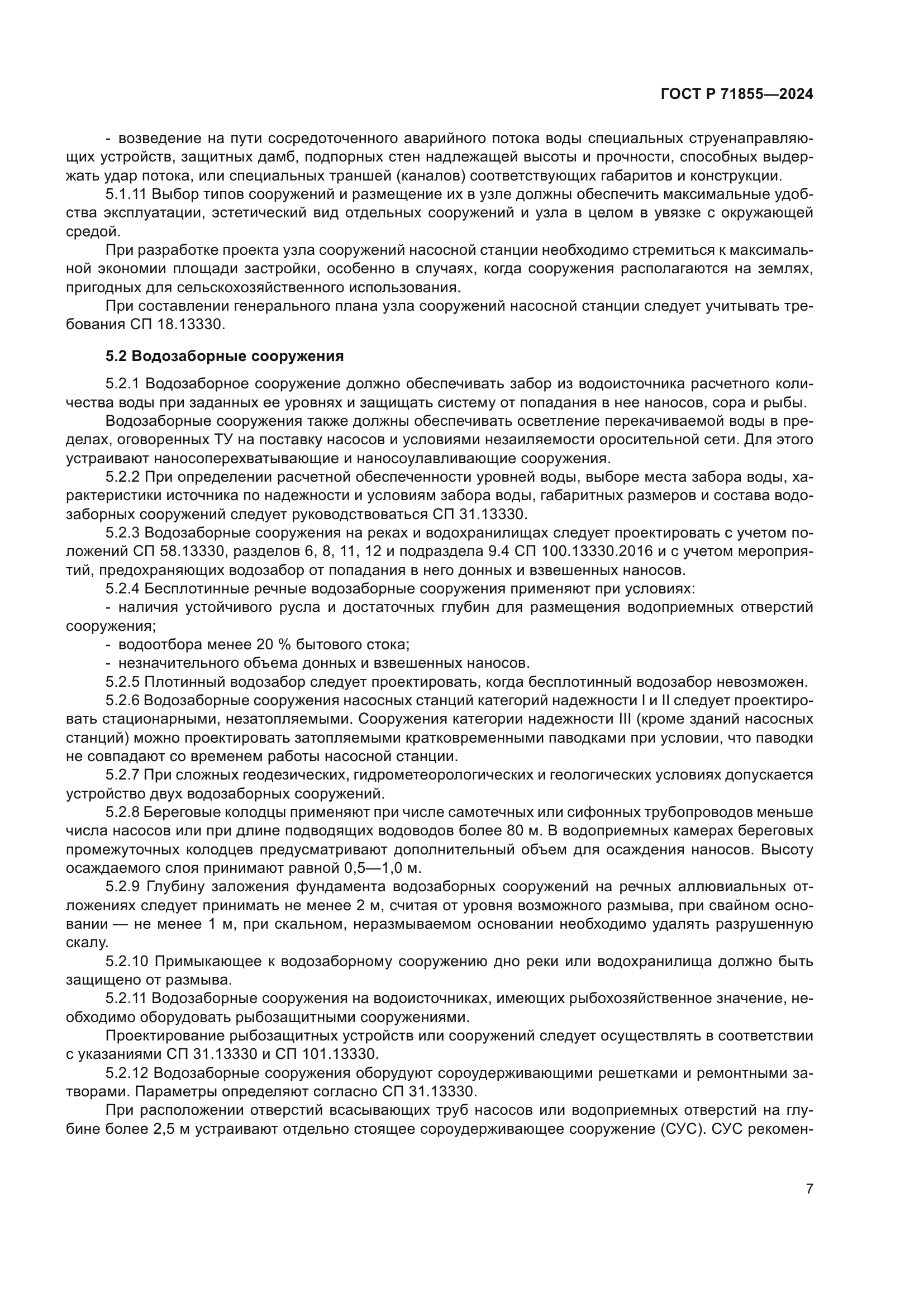 ГОСТ Р 71855—2024

- возведение на пути сосредоточенного аварийного потока воды специальных струенаправляющих устройств, защитных дамб, подпорных стен надлежащей высоты и прочности, способных выдержать удар потока, или специальных траншей (каналов) соответствующих габаритов и конструкции.

5.1.11 Выбор типов сооружений и размещение их в узле должны обеспечить максимальные удобства эксплуатации, эстетический вид отдельных сооружений и узла в целом в увязке с окружающей средой.

При разработке проекта узла сооружений насосной станции необходимо стремиться к максимальной экономии площади застройки, особенно в случаях, когда сооружения располагаются на землях, пригодных для сельскохозяйственного использования.

При составлении генерального плана узла сооружений насосной станции следует учитывать требования СП 18.13330.

5.2 Водозаборные сооружения

5.2.1 Водозаборное сооружение должно обеспечивать забор из водоисточника расчетного количества воды при заданных ее уровнях и защищать систему от попадания в нее наносов, сора и рыбы.

Водозаборные сооружения также должны обеспечивать осветление перекачиваемой воды в пределах, оговоренных ТУ на поставку насосов и условиями незаиляемости оросительной сети. Для этого устраивают наносоперехватывающие и наносоулавливающие сооружения.

5.2.2 При определении расчетной обеспеченности уровней воды, выборе места забора воды, характеристики источника по надежности и условиям забора воды, габаритных размеров и состава водозаборных сооружений следует руководствоваться СП 31.13330.

5.2.3 Водозаборные сооружения на реках и водохранилищах следует проектировать с учетом положений СП 58.13330, разделов 6, 8, 11, 12 и подраздела 9.4 СП 100.13330.2016 и с учетом мероприятий, предохраняющих водозабор от попадания в него донных и взвешенных наносов.

5.2.4 Бесплотинные речные водозаборные сооружения применяют при условиях:

- наличия устойчивого русла и достаточных глубин для размещения водоприемных отверстий сооружения;

- водоотбора менее 20 % бытового стока;

- незначительного объема донных и взвешенных наносов.

5.2.5 Плотинный водозабор следует проектировать, когда бесплотинный водозабор невозможен.

5.2.6 Водозаборные сооружения насосных станций категорий надежности I и II следует проектировать стационарными, незатопляемыми. Сооружения категории надежности III (кроме зданий насосных станций) можно проектировать затопляемыми кратковременными паводками при условии, что паводки не совпадают со временем работы насосной станции.

5.2.7 При сложных геодезических, гидрометеорологических и геологических условиях допускается устройство двух водозаборных сооружений.

5.2.8 Береговые колодцы применяют при числе самотечных или сифонных трубопроводов меньше числа насосов или при длине подводящих водоводов более 80 м. В водоприемных камерах береговых промежуточных колодцев предусматривают дополнительный объем для осаждения наносов. Высоту осаждаемого слоя принимают равной 0,5—1,0 м.

5.2.9 Глубину заложения фундамента водозаборных сооружений на речных аллювиальных отложениях следует принимать не менее 2 м, считая от уровня возможного размыва, при свайном основании — не менее 1 м, при скальном, неразмываемом основании необходимо удалять разрушенную скалу.

5.2.10 Примыкающее к водозаборному сооружению дно реки или водохранилища должно быть защищено от размыва.

5.2.11 Водозаборные сооружения на водоисточниках, имеющих рыбохозяйственное значение, необходимо оборудовать рыбозащитными сооружениями.

Проектирование рыбозащитных устройств или сооружений следует осуществлять в соответствии с указаниями СП 31.13330 и СП 101.13330.

5.2.12 Водозаборные сооружения оборудуют сороудерживающими решетками и ремонтными затворами. Параметры определяют согласно СП 31.13330.

При расположении отверстий всасывающих труб насосов или водоприемных отверстий на глубине более 2,5 м устраивают отдельно стоящее сороудерживающее сооружение (СУС). СУС рекомен-

7